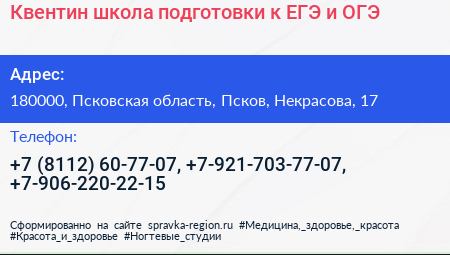 Квентин школа подготовки к ЕГЭ и ОГЭ

Адрес:

180000, Псковская область, Псков, Некрасова, 17

Телефон:

+7 (8112) 60-77-07, +7-921-703-77-07, +7-906-220-22-15

Сформированно на сайте spravka-region.ru #Медицина,_здоровье,_красота #Красота_и_здоровье #Ногтевые_студии